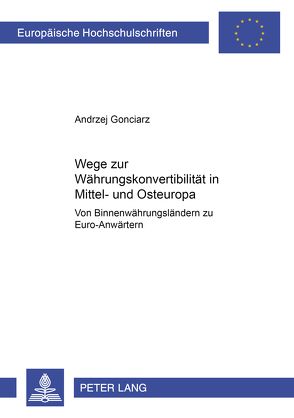 Europäische Hochschulschriften

Andrzej Gonciarz

Wege zur Währungskonvertibilität in Mittel- und Osteuropa

Von Binnenwährungsländern zu Euro-Anwärtern

PETER LANG